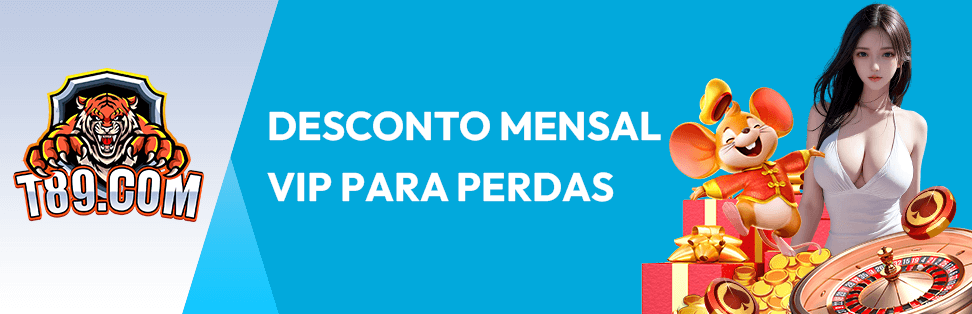 T89.COM

DESCONTO MENSAL VIP PARA PERDAS